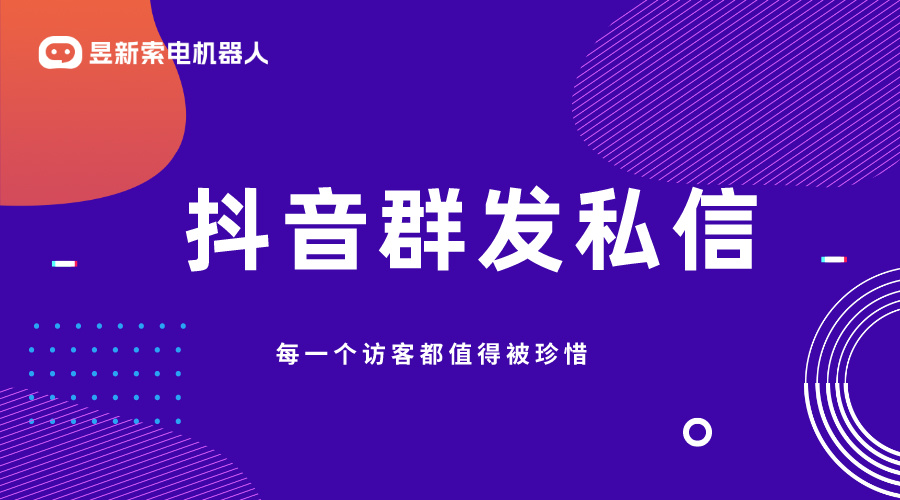 昱新索电机器人

抖音群发私信

每一个访客都值得被珍惜